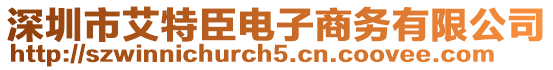 深圳市艾特臣电子商务有限公司
http://szwinnichurch5.cn.coovee.com